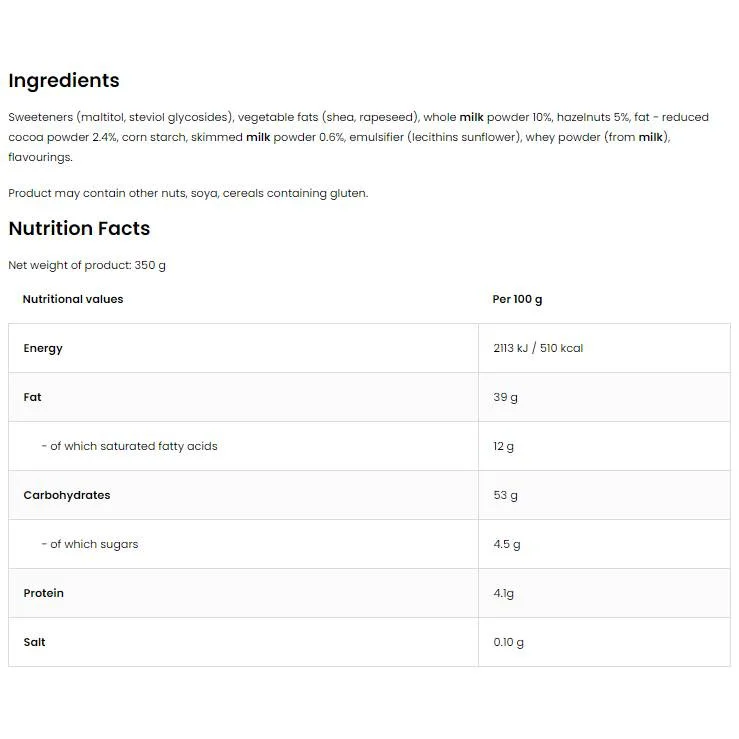 Ingredients

Sweeteners (maltitol, steviol glycosides), vegetable fats (shea, rapeseed), whole milk powder 10%, hazelnuts 5%, fat - reduced cocoa powder 2.4%, corn starch, skimmed milk powder 0.6%, emulsifier (lecithins sunflower), whey powder (from milk), flavourings.

Product may contain other nuts, soya, cereals containing gluten.

Nutrition Facts

Net weight of product: 350 g

| Nutritional values | Per 100 g |
|---|---|
| Energy | 2113 kJ / 510 kcal |
| Fat | 39 g |
| - of which saturated fatty acids | 12 g |
| Carbohydrates | 53 g |
| - of which sugars | 4.5 g |
| Protein | 4.1g |
| Salt | 0.10 g |